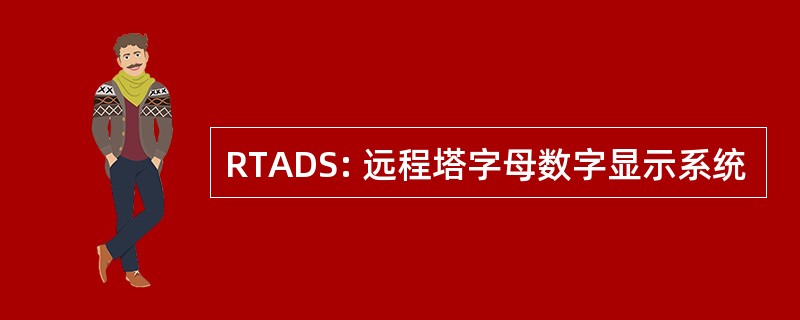 RTADS: 远程塔字母数字显示系统